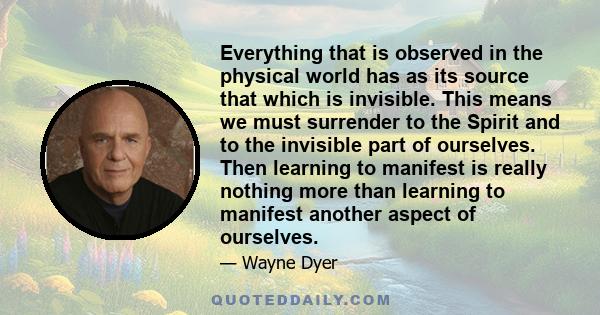 Everything that is observed in the physical world has as its source that which is invisible. This means we must surrender to the Spirit and to the invisible part of ourselves. Then learning to manifest is really nothing more than learning to manifest another aspect of ourselves.

— Wayne Dyer

QUOTEDDAILY.COM